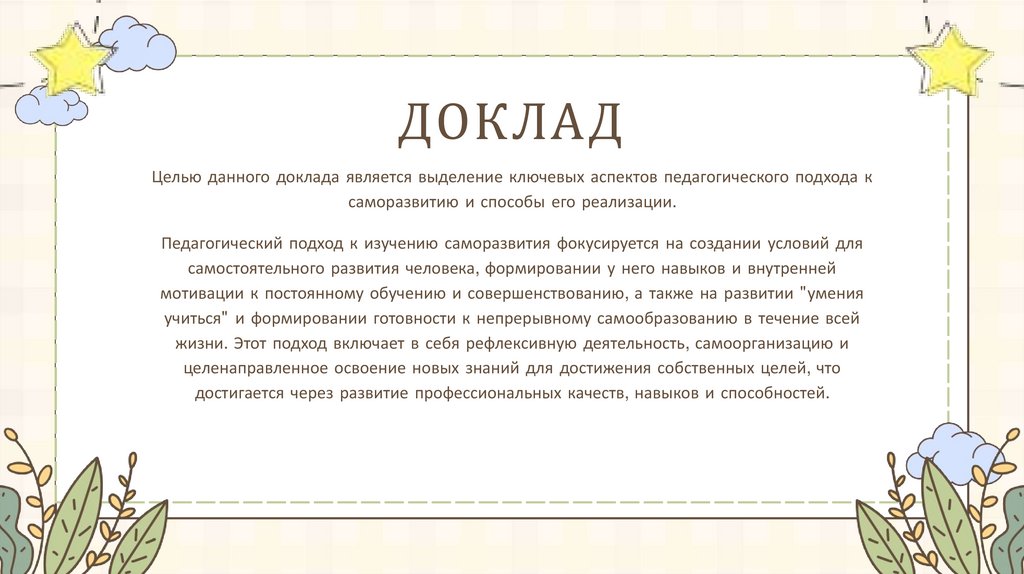 ДОКЛАД

Целью данного доклада является выделение ключевых аспектов педагогического подхода к саморазвитию и способы его реализации.

Педагогический подход к изучению саморазвития фокусируется на создании условий для самостоятельного развития человека, формировании у него навыков и внутренней мотивации к постоянному обучению и совершенствованию, а также на развитии "умения учиться" и формировании готовности к непрерывному самообразованию в течение всей жизни. Этот подход включает в себя рефлексивную деятельность, самоорганизацию и целенаправленное освоение новых знаний для достижения собственных целей, что достигается через развитие профессиональных качеств, навыков и способностей.